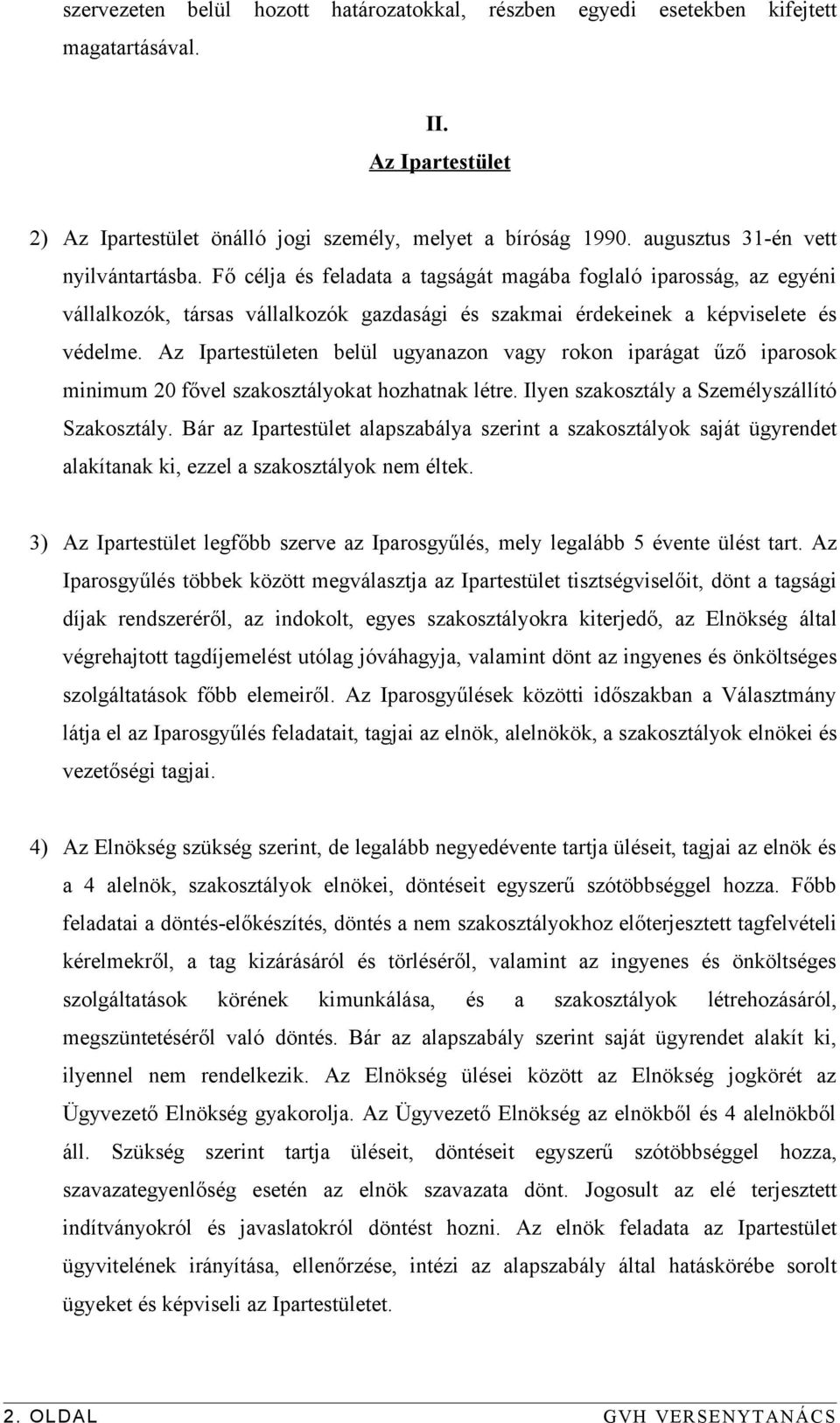 szervezeten belül hozott határozatokkal, részben egyedi esetekben kifejtett magatartásával.

II.
Az Ipartestület

2) Az Ipartestület önálló jogi személy, melyet a bíróság 1990. augusztus 31-én vett nyilvántartásba. Fő célja és feladata a tagságát magába foglaló iparosság, az egyéni vállalkozók, társas vállalkozók gazdasági és szakmai érdekeinek a képviselete és védelme. Az Ipartestületen belül ugyanazon vagy rokon iparágat űző iparosok minimum 20 fővel szakosztályokat hozhatnak létre. Ilyen szakosztály a Személyszállító Szakosztály. Bár az Ipartestület alapszabálya szerint a szakosztályok saját ügyrendet alakítanak ki, ezzel a szakosztályok nem éltek.

3) Az Ipartestület legfőbb szerve az Iparosgyűlés, mely legalább 5 évente ülést tart. Az Iparosgyűlés többek között megválasztja az Ipartestület tisztségviselőit, dönt a tagsági díjak rendszeréről, az indokolt, egyes szakosztályokra kiterjedő, az Elnökség által végrehajtott tagdíjemelést utólag jóváhagyja, valamint dönt az ingyenes és önköltséges szolgáltatások főbb elemeiről. Az Iparosgyűlések közötti időszakban a Választmány látja el az Iparosgyűlés feladatait, tagjai az elnök, alelnökök, a szakosztályok elnökei és vezetőségi tagjai.

4) Az Elnökség szükség szerint, de legalább negyedévente tartja üléseit, tagjai az elnök és a 4 alelnök, szakosztályok elnökei, döntéseit egyszerű szótöbbséggel hozza. Főbb feladatai a döntés-előkészítés, döntés a nem szakosztályokhoz előterjesztett tagfelvételi kérelmekről, a tag kizárásáról és törléséről, valamint az ingyenes és önköltséges szolgáltatások körének kimunkálása, és a szakosztályok létrehozásáról, megszüntetéséről való döntés. Bár az alapszabály szerint saját ügyrendet alakít ki, ilyennel nem rendelkezik. Az Elnökség ülései között az Elnökség jogkörét az Ügyvezető Elnökség gyakorolja. Az Ügyvezető Elnökség az elnökből és 4 alelnökből áll. Szükség szerint tartja üléseit, döntéseit egyszerű szótöbbséggel hozza, szavazategyenlőség esetén az elnök szavazata dönt. Jogosult az elé terjesztett indítványokról és javaslatokról döntést hozni. Az elnök feladata az Ipartestület ügyvitelének irányítása, ellenőrzése, intézi az alapszabály által hatáskörébe sorolt ügyeket és képviseli az Ipartestületet.

2. OLDAL GVH VERSENYTANÁCS